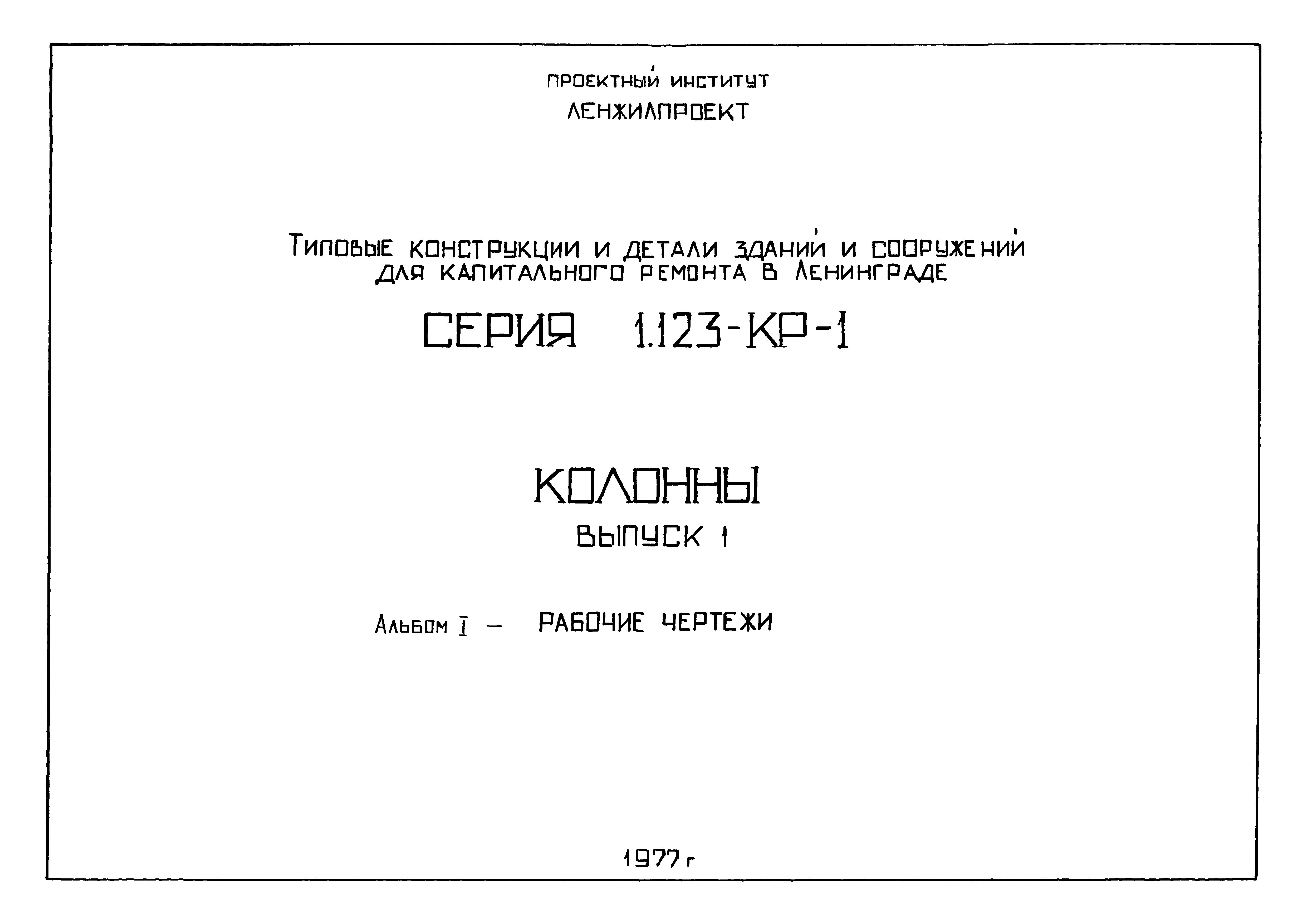 ПРОЕКТНЫЙ ИНСТИТУТ
ЛЕНЖИЛПРОЕКТ

Типовые конструкции и детали зданий и сооружений для капитального ремонта в Ленинграде

СЕРИЯ 1.123-КР-1

КОЛОННЫ
ВЫПУСК 1

Альбом I — РАБОЧИЕ ЧЕРТЕЖИ

1977 г